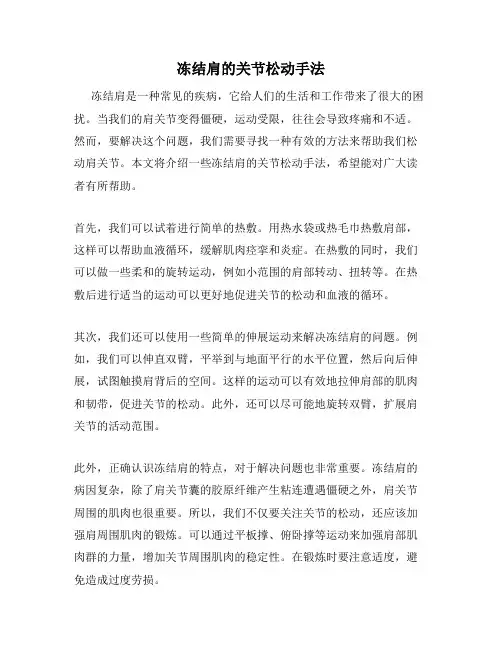 冻结肩的关节松动手法

冻结肩是一种常见的疾病，它给人们的生活和工作带来了很大的困扰。当我们的肩关节变得僵硬，运动受限，往往会导致疼痛和不适。然而，要解决这个问题，我们需要寻找一种有效的方法来帮助我们松动肩关节。本文将介绍一些冻结肩的关节松动手法，希望能对广大读者有所帮助。

首先，我们可以试着进行简单的热敷。用热水袋或热毛巾热敷肩部，这样可以帮助血液循环，缓解肌肉痉挛和炎症。在热敷的同时，我们可以做一些柔和的旋转运动，例如小范围的肩部转动、扭转等。在热敷后进行适当的运动可以更好地促进关节的松动和血液的循环。

其次，我们还可以使用一些简单的伸展运动来解决冻结肩的问题。例如，我们可以伸直双臂，平举到与地面平行的水平位置，然后向后伸展，试图触摸肩背后的空间。这样的运动可以有效地拉伸肩部的肌肉和韧带，促进关节的松动。此外，还可以尽可能地旋转双臂，扩展肩关节的活动范围。

此外，正确认识冻结肩的特点，对于解决问题也非常重要。冻结肩的病因复杂，除了肩关节囊的胶原纤维产生粘连遭遇僵硬之外，肩关节周围的肌肉也很重要。所以，我们不仅要关注关节的松动，还应该加强肩周围肌肉的锻炼。可以通过平板撑、俯卧撑等运动来加强肩部肌肉群的力量，增加关节周围肌肉的稳定性。在锻炼时要注意适度，避免造成过度劳损。